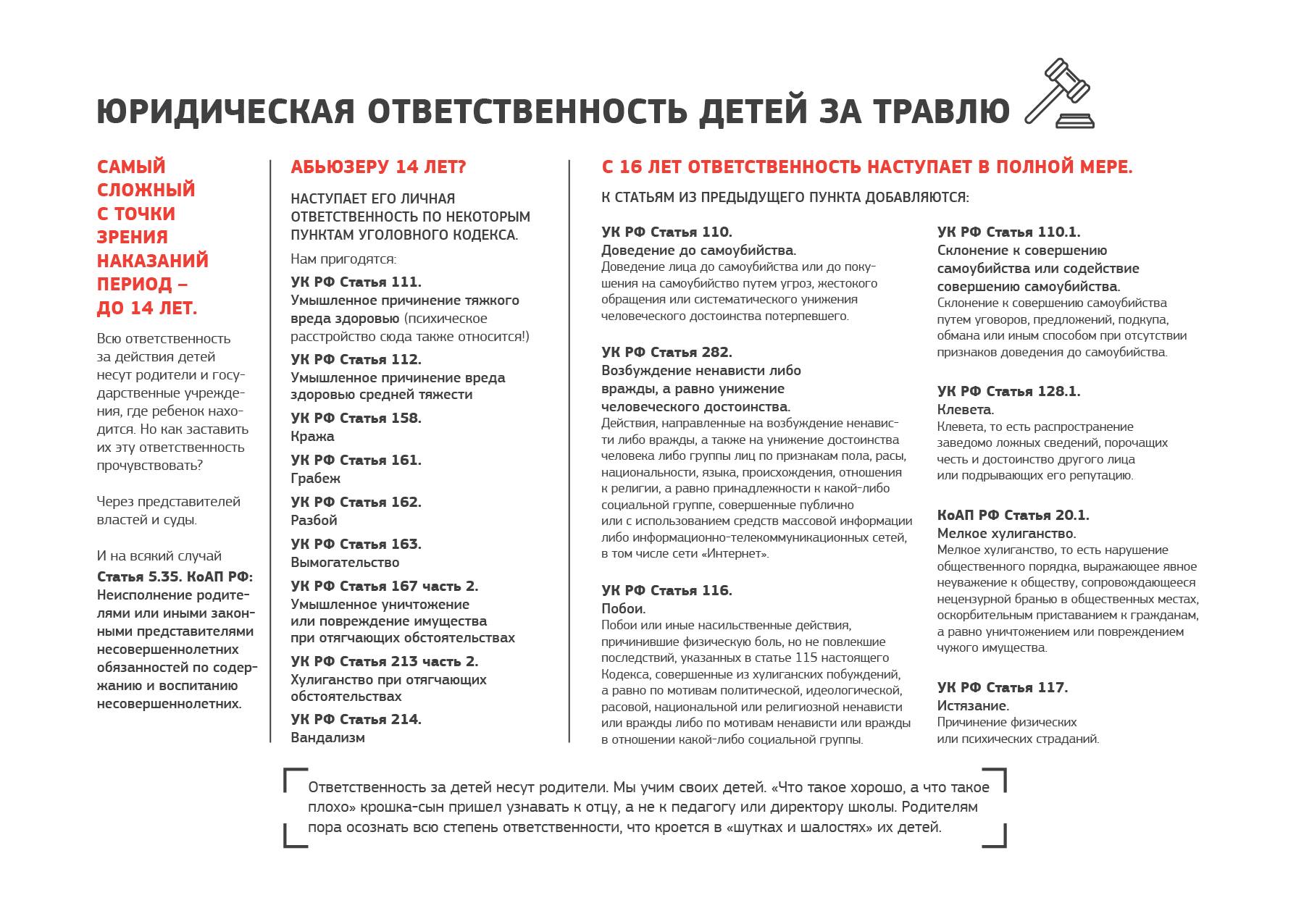 ЮРИДИЧЕСКАЯ ОТВЕТСТВЕННОСТЬ ДЕТЕЙ ЗА ТРАВЛЮ

САМЫЙ СЛОЖНЫЙ С ТОЧКИ ЗРЕНИЯ НАКАЗАНИЙ ПЕРИОД – ДО 14 ЛЕТ.

Всю ответственность за действия детей несут родители и государственные учреждения, где ребенок находится. Но как заставить их эту ответственность прочувствовать?

Через представителей властей и суды.

И на всякий случай
Статья 5.35. КоАП РФ:
Неисполнение родителями или иными законными представителями несовершеннолетних обязанностей по содержанию и воспитанию несовершеннолетних.

АБЬЮЗЕРУ 14 ЛЕТ?

НАСТУПАЕТ ЕГО ЛИЧНАЯ ОТВЕТСТВЕННОСТЬ ПО НЕКОТОРЫМ ПУНКТАМ УГОЛОВНОГО КОДЕКСА.

Нам пригодятся:

УК РФ Статья 111.
Умышленное причинение тяжкого вреда здоровью (психическое расстройство сюда также относится!)

УК РФ Статья 112.
Умышленное причинение вреда здоровью средней тяжести

УК РФ Статья 158.
Кража

УК РФ Статья 161.
Грабеж

УК РФ Статья 162.
Разбой

УК РФ Статья 163.
Вымогательство

УК РФ Статья 167 часть 2.
Умышленное уничтожение или повреждение имущества при отягчающих обстоятельствах

УК РФ Статья 213 часть 2.
Хулиганство при отягчающих обстоятельствах

УК РФ Статья 214.
Вандализм

С 16 ЛЕТ ОТВЕТСТВЕННОСТЬ НАСТУПАЕТ В ПОЛНОЙ МЕРЕ.

К СТАТЬЯМ ИЗ ПРЕДЫДУЩЕГО ПУНКТА ДОБАВЛЯЮТСЯ:

УК РФ Статья 110.
Доведение до самоубийства.
Доведение лица до самоубийства или до покушения на самоубийство путем угроз, жестокого обращения или систематического унижения человеческого достоинства потерпевшего.

УК РФ Статья 282.
Возбуждение ненависти либо вражды, а равно унижение человеческого достоинства.
Действия, направленные на возбуждение ненависти либо вражды, а также на унижение достоинства человека либо группы лиц по признакам пола, расы, национальности, языка, происхождения, отношения к религии, а равно принадлежности к какой-либо социальной группе, совершенные публично или с использованием средств массовой информации либо информационно-телекоммуникационных сетей, в том числе сети «Интернет».

УК РФ Статья 116.
Побои.
Побои или иные насильственные действия, причинившие физическую боль, но не повлекшие последствий, указанных в статье 115 настоящего Кодекса, совершенные из хулиганских побуждений, а равно по мотивам политической, идеологической, расовой, национальной или религиозной ненависти или вражды либо по мотивам ненависти или вражды в отношении какой-либо социальной группы.

УК РФ Статья 110.1.
Склонение к совершению самоубийства или содействие совершению самоубийства.
Склонение к совершению самоубийства путем уговоров, предложений, подкупа, обмана или иным способом при отсутствии признаков доведения до самоубийства.

УК РФ Статья 128.1.
Клевета.
Клевета, то есть распространение заведомо ложных сведений, порочащих честь и достоинство другого лица или подрывающих его репутацию.

КоАП РФ Статья 20.1.
Мелкое хулиганство.
Мелкое хулиганство, то есть нарушение общественного порядка, выражающее явное неуважение к обществу, сопровождающееся нецензурной бранью в общественных местах, оскорбительным приставанием к гражданам, а равно уничтожением или повреждением чужого имущества.

УК РФ Статья 117.
Истязание.
Причинение физических или психических страданий.

Ответственность за детей несут родители. Мы учим своих детей. «Что такое хорошо, а что такое плохо» крошка-сын пришел узнавать к отцу, а не к педагогу или директору школы. Родителям пора осознать всю степень ответственности, что кроется в «шутках и шалостях» их детей.